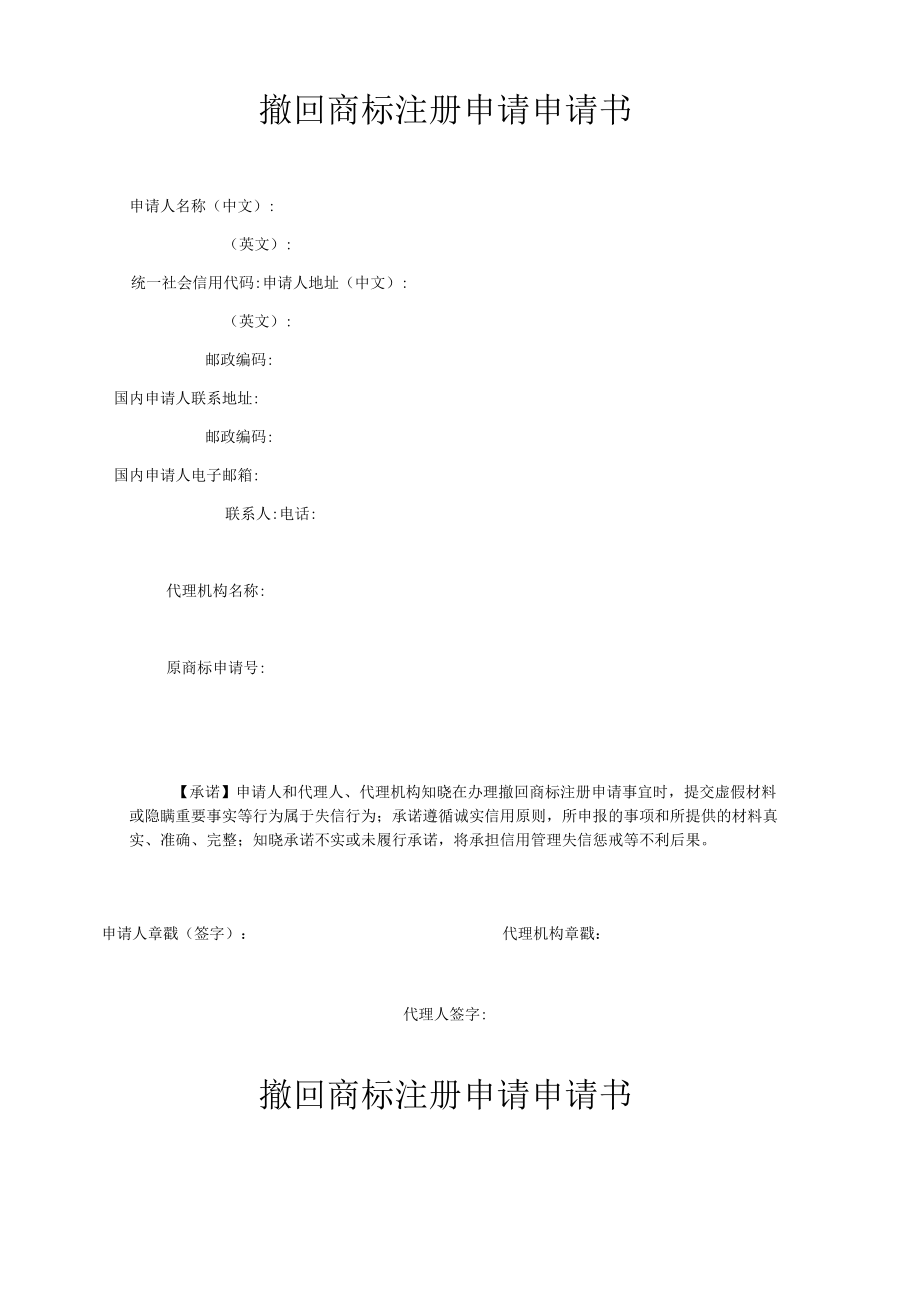 撤回商标注册申请申请书

申请人名称（中文）：

（英文）：

统一社会信用代码：申请人地址（中文）：

（英文）：

邮政编码：

国内申请人联系地址：

邮政编码：

国内申请人电子邮箱：

联系人：电话：

代理机构名称：

原商标申请号：

【承诺】申请人和代理人、代理机构知晓在办理撤回商标注册申请事宜时，提交虚假材料或隐瞒重要事实等行为属于失信行为；承诺遵循诚实信用原则，所申报的事项和所提供的材料真实、准确、完整；知晓承诺不实或未履行承诺，将承担信用管理失信惩戒等不利后果。

申请人章戳（签字）：

代理机构章戳：

代理人签字：

撤回商标注册申请申请书